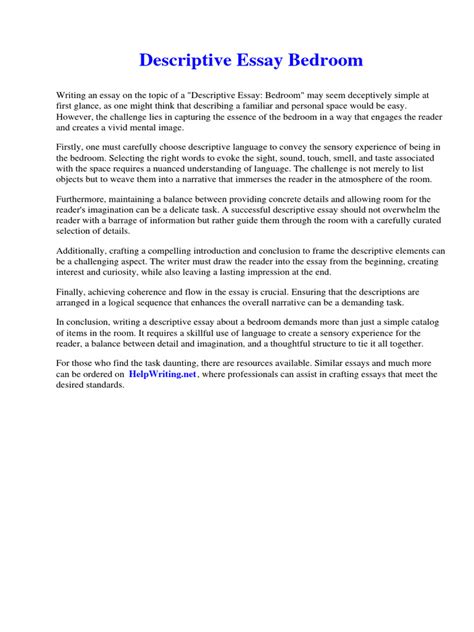 Descriptive Essay Bedroom

Writing an essay on the topic of a "Descriptive Essay: Bedroom" may seem deceptively simple at first glance, as one might think that describing a familiar and personal space would be easy. However, the challenge lies in capturing the essence of the bedroom in a way that engages the reader and creates a vivid mental image.

Firstly, one must carefully choose descriptive language to convey the sensory experience of being in the bedroom. Selecting the right words to evoke the sight, sound, touch, smell, and taste associated with the space requires a nuanced understanding of language. The challenge is not merely to list objects but to weave them into a narrative that immerses the reader in the atmosphere of the room.

Furthermore, maintaining a balance between providing concrete details and allowing room for the reader's imagination can be a delicate task. A successful descriptive essay should not overwhelm the reader with a barrage of information but rather guide them through the room with a carefully curated selection of details.

Additionally, crafting a compelling introduction and conclusion to frame the descriptive elements can be a challenging aspect. The writer must draw the reader into the essay from the beginning, creating interest and curiosity, while also leaving a lasting impression at the end.

Finally, achieving coherence and flow in the essay is crucial. Ensuring that the descriptions are arranged in a logical sequence that enhances the overall narrative can be a demanding task.

In conclusion, writing a descriptive essay about a bedroom demands more than just a simple catalog of items in the room. It requires a skillful use of language to create a sensory experience for the reader, a balance between detail and imagination, and a thoughtful structure to tie it all together.

For those who find the task daunting, there are resources available. Similar essays and much more can be ordered on HelpWriting.net, where professionals can assist in crafting essays that meet the desired standards.